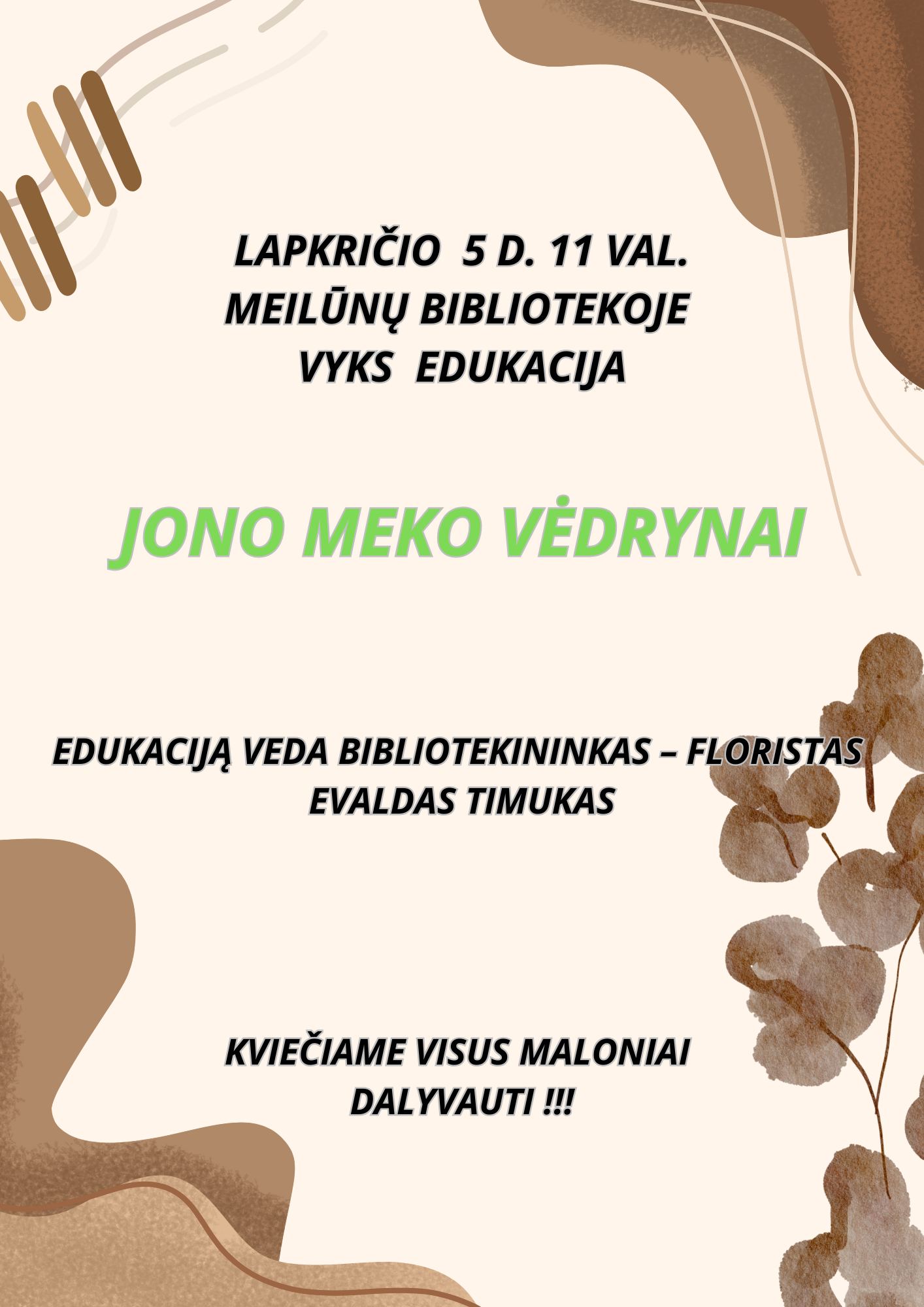 LAPKRIČIO 5 D. 11 VAL.
MEILŪNŲ BIBLIOTEKOJE
VYKS EDUKACIJA

JONO MEKO VĖDRYNAI

EDUKACIJĄ VEDA BIBLIOTEKININKAS – FLORISTAS
EVALDAS TIMUKAS

KVIEČIAME VISUS MALONIAI
DALYVAUTI !!!